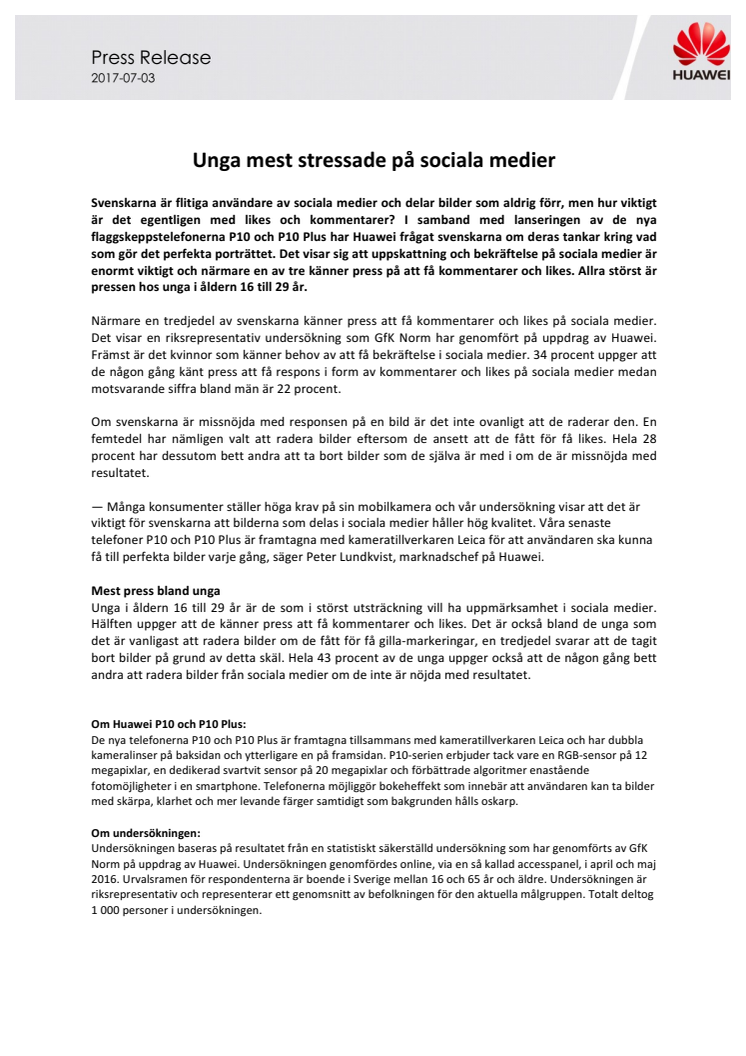 Press Release
2017-07-03

HUAWEI

Unga mest stressade på sociala medier

Svenskarna är flitiga användare av sociala medier och delar bilder som aldrig förr, men hur viktigt är det egentligen med likes och kommentarer? I samband med lanseringen av de nya flaggskeppstelefonerna P10 och P10 Plus har Huawei frågat svenskarna om deras tankar kring vad som gör det perfekta porträttet. Det visar sig att uppskattning och bekräftelse på sociala medier är enormt viktigt och närmare en av tre känner press på att få kommentarer och likes. Allra störst är pressen hos unga i åldern 16 till 29 år.

Närmare en tredjedel av svenskarna känner press att få kommentarer och likes på sociala medier. Det visar en riksrepresentativ undersökning som GfK Norm har genomfört på uppdrag av Huawei. Främst är det kvinnor som känner behov av att få bekräftelse i sociala medier. 34 procent uppger att de någon gång känt press att få respons i form av kommentarer och likes på sociala medier medan motsvarande siffra bland män är 22 procent.

Om svenskarna är missnöjda med responsen på en bild är det inte ovanligt att de raderar den. En femtedel har nämligen valt att radera bilder eftersom de ansett att de fått för få likes. Hela 28 procent har dessutom bett andra att ta bort bilder som de själva är med i om de är missnöjda med resultatet.

— Många konsumenter ställer höga krav på sin mobilkamera och vår undersökning visar att det är viktigt för svenskarna att bilderna som delas i sociala medier håller hög kvalitet. Våra senaste telefoner P10 och P10 Plus är framtagna med kameratillverkaren Leica för att användaren ska kunna få till perfekta bilder varje gång, säger Peter Lundkvist, marknadschef på Huawei.

Mest press bland unga
Unga i åldern 16 till 29 år är de som i störst utsträckning vill ha uppmärksamhet i sociala medier. Hälften uppger att de känner press att få kommentarer och likes. Det är också bland de unga som det är vanligast att radera bilder om de fått för få gilla-markeringar, en tredjedel svarar att de tagit bort bilder på grund av detta skäl. Hela 43 procent av de unga uppger också att de någon gång bett andra att radera bilder från sociala medier om de inte är nöjda med resultatet.

Om Huawei P10 och P10 Plus:
De nya telefonerna P10 och P10 Plus är framtagna tillsammans med kameratillverkaren Leica och har dubbla kameralinser på baksidan och ytterligare en på framsidan. P10-serien erbjuder tack vare en RGB-sensor på 12 megapixlar, en dedikerad svartvit sensor på 20 megapixlar och förbättrade algoritmer enastående fotomöjligheter i en smartphone. Telefonerna möjliggör bokeheffekt som innebär att användaren kan ta bilder med skärpa, klarhet och mer levande färger samtidigt som bakgrunden hålls oskarp.

Om undersökningen:
Undersökningen baseras på resultatet från en statistiskt säkerställd undersökning som har genomförts av GfK Norm på uppdrag av Huawei. Undersökningen genomfördes online, via en så kallad accesspanel, i april och maj 2016. Urvalsramen för respondenterna är boende i Sverige mellan 16 och 65 år och äldre. Undersökningen är riksrepresentativ och representerar ett genomsnitt av befolkningen för den aktuella målgruppen. Totalt deltog 1 000 personer i undersökningen.